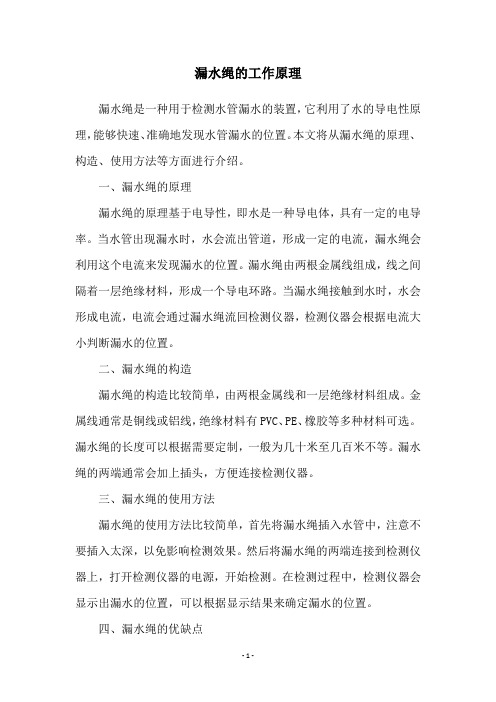 漏水绳的工作原理

漏水绳是一种用于检测水管漏水的装置，它利用了水的导电性原理，能够快速、准确地发现水管漏水的位置。本文将从漏水绳的原理、构造、使用方法等方面进行介绍。

一、漏水绳的原理

漏水绳的原理基于电导性，即水是一种导电体，具有一定的电导率。当水管出现漏水时，水会流出管道，形成一定的电流，漏水绳会利用这个电流来发现漏水的位置。漏水绳由两根金属线组成，线之间隔着一层绝缘材料，形成一个导电环路。当漏水绳接触到水时，水会形成电流，电流会通过漏水绳流回检测仪器，检测仪器会根据电流大小判断漏水的位置。

二、漏水绳的构造

漏水绳的构造比较简单，由两根金属线和一层绝缘材料组成。金属线通常是铜线或铝线，绝缘材料有PVC、PE、橡胶等多种材料可选。漏水绳的长度可以根据需要定制，一般为几十米至几百米不等。漏水绳的两端通常会加上插头，方便连接检测仪器。

三、漏水绳的使用方法

漏水绳的使用方法比较简单，首先将漏水绳插入水管中，注意不要插入太深，以免影响检测效果。然后将漏水绳的两端连接到检测仪器上，打开检测仪器的电源，开始检测。在检测过程中，检测仪器会显示出漏水的位置，可以根据显示结果来确定漏水的位置。

四、漏水绳的优缺点

- 1 -